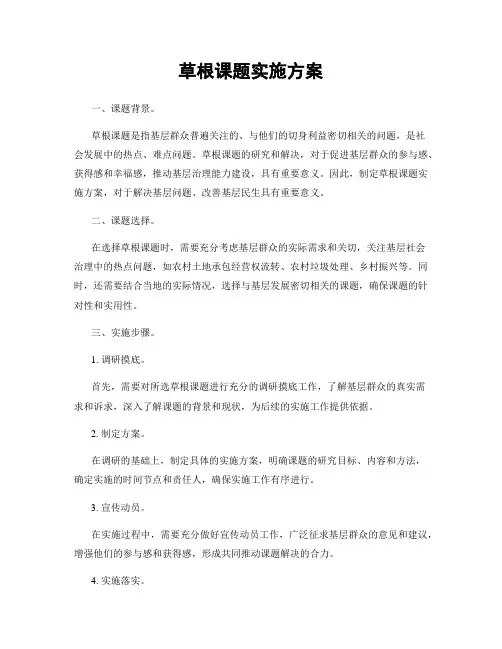 草根课题实施方案

一、课题背景。

草根课题是指基层群众普遍关注的、与他们的切身利益密切相关的问题，是社会发展中的热点、难点问题。草根课题的研究和解决，对于促进基层群众的参与感、获得感和幸福感，推动基层治理能力建设，具有重要意义。因此，制定草根课题实施方案，对于解决基层问题、改善基层民生具有重要意义。

二、课题选择。

在选择草根课题时，需要充分考虑基层群众的实际需求和关切，关注基层社会治理中的热点问题，如农村土地承包经营权流转、农村垃圾处理、乡村振兴等。同时，还需要结合当地的实际情况，选择与基层发展密切相关的课题，确保课题的针对性和实用性。

三、实施步骤。

1. 调研摸底。

首先，需要对所选草根课题进行充分的调研摸底工作，了解基层群众的真实需求和诉求，深入了解课题的背景和现状，为后续的实施工作提供依据。

2. 制定方案。

在调研的基础上，制定具体的实施方案，明确课题的研究目标、内容和方法，确定实施的时间节点和责任人，确保实施工作有序进行。

3. 宣传动员。

在实施过程中，需要充分做好宣传动员工作，广泛征求基层群众的意见和建议，增强他们的参与感和获得感，形成共同推动课题解决的合力。

4. 实施落实。